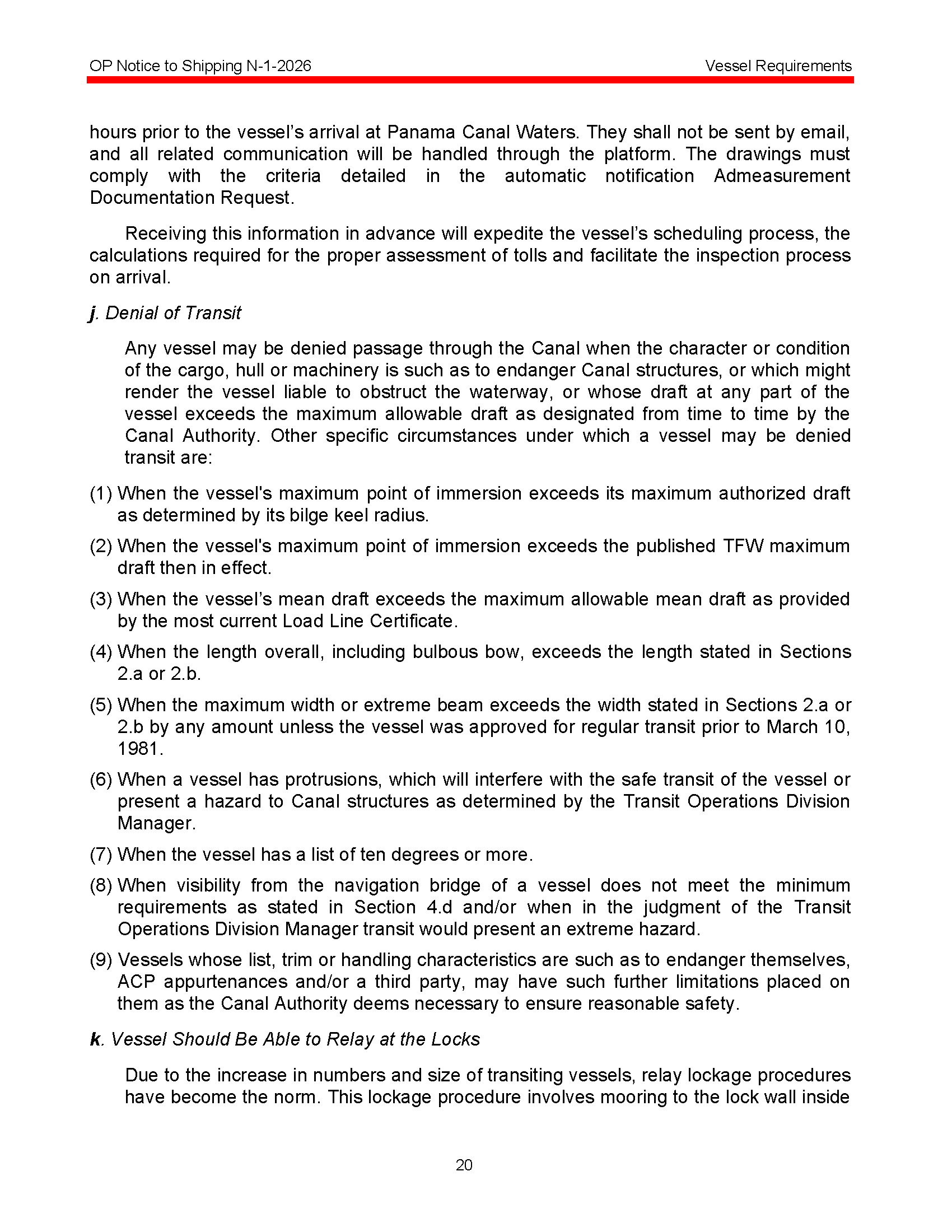 OP Notice to Shipping N-1-2026

Vessel Requirements

hours prior to the vessel's arrival at Panama Canal Waters. They shall not be sent by email, and all related communication will be handled through the platform. The drawings must comply with the criteria detailed in the automatic notification Admeasurement Documentation Request.

Receiving this information in advance will expedite the vessel's scheduling process, the calculations required for the proper assessment of tolls and facilitate the inspection process on arrival.

j. Denial of Transit

Any vessel may be denied passage through the Canal when the character or condition of the cargo, hull or machinery is such as to endanger Canal structures, or which might render the vessel liable to obstruct the waterway, or whose draft at any part of the vessel exceeds the maximum allowable draft as designated from time to time by the Canal Authority. Other specific circumstances under which a vessel may be denied transit are:

(1) When the vessel's maximum point of immersion exceeds its maximum authorized draft as determined by its bilge keel radius.

(2) When the vessel's maximum point of immersion exceeds the published TFW maximum draft then in effect.

(3) When the vessel's mean draft exceeds the maximum allowable mean draft as provided by the most current Load Line Certificate.

(4) When the length overall, including bulbous bow, exceeds the length stated in Sections 2.a or 2.b.

(5) When the maximum width or extreme beam exceeds the width stated in Sections 2.a or 2.b by any amount unless the vessel was approved for regular transit prior to March 10, 1981.

(6) When a vessel has protrusions, which will interfere with the safe transit of the vessel or present a hazard to Canal structures as determined by the Transit Operations Division Manager.

(7) When the vessel has a list of ten degrees or more.

(8) When visibility from the navigation bridge of a vessel does not meet the minimum requirements as stated in Section 4.d and/or when in the judgment of the Transit Operations Division Manager transit would present an extreme hazard.

(9) Vessels whose list, trim or handling characteristics are such as to endanger themselves, ACP appurtenances and/or a third party, may have such further limitations placed on them as the Canal Authority deems necessary to ensure reasonable safety.

k. Vessel Should Be Able to Relay at the Locks

Due to the increase in numbers and size of transiting vessels, relay lockage procedures have become the norm. This lockage procedure involves mooring to the lock wall inside

20